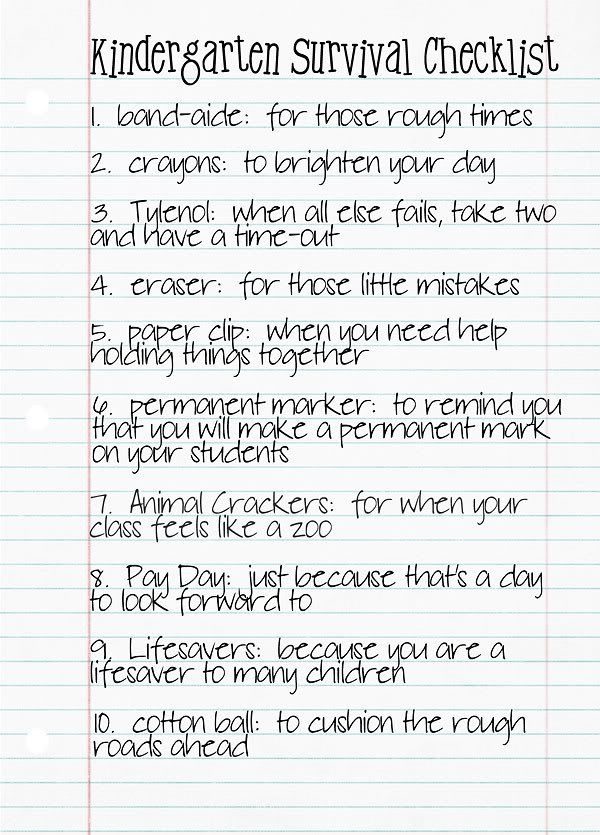 Kindergarten Survival Checklist

1. band-aide: for those rough times

2. crayons: to brighten your day

3. Tylenol: when all else fails, take two and have a time-out

4. eraser: for those little mistakes

5. paper clip: when you need help holding things together

6. permanent marker: to remind you that you will make a permanent mark on your students

7. Animal Crackers: for when your class feels like a zoo

8. Pay Day: just because that's a day to look forward to

9. Lifesavers: because you are a lifesaver to many children

10. cotton ball: to cushion the rough roads ahead